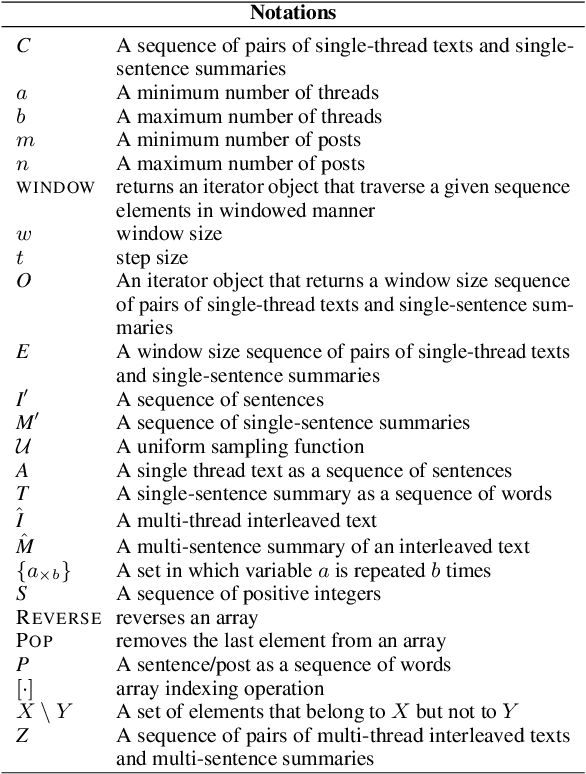 | Notations | |
|---|---|
| $C$ | A sequence of pairs of single-thread texts and single-sentence summaries |
| $a$ | A minimum number of threads |
| $b$ | A maximum number of threads |
| $m$ | A minimum number of posts |
| $n$ | A maximum number of posts |
| WINDOW | returns an iterator object that traverse a given sequence elements in windowed manner |
| $w$ | window size |
| $t$ | step size |
| $O$ | An iterator object that returns a window size sequence of pairs of single-thread texts and single-sentence summaries |
| $E$ | A window size sequence of pairs of single-thread texts and single-sentence summaries |
| $I'$ | A sequence of sentences |
| $M'$ | A sequence of single-sentence summaries |
| $\mathcal{U}$ | A uniform sampling function |
| $A$ | A single thread text as a sequence of sentences |
| $T$ | A single-sentence summary as a sequence of words |
| $\hat{I}$ | A multi-thread interleaved text |
| $\hat{M}$ | A multi-sentence summary of an interleaved text |
| $\{a_{\times b}\}$ | A set in which variable $a$ is repeated $b$ times |
| $S$ | A sequence of positive integers |
| REVERSE | reverses an array |
| POP | removes the last element from an array |
| $P$ | A sentence/post as a sequence of words |
| $[\cdot]$ | array indexing operation |
| $X \setminus Y$ | A set of elements that belong to $X$ but not to $Y$ |
| $Z$ | A sequence of pairs of multi-thread interleaved texts and multi-sentence summaries |